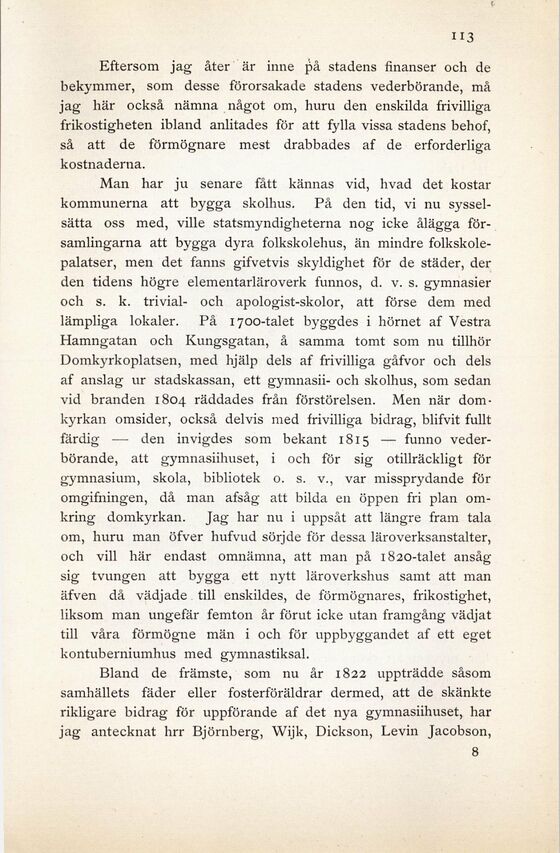 113

Eftersom jag åter är inne på stadens finanser och de bekymmer, som desse förorsakade stadens vederbörande, må jag här också nämna något om, huru den enskilda frivilliga frikostigheten ibland anlitades för att fylla vissa stadens behof, så att de förmögnare mest drabbades af de erforderliga kostnaderna.

Man har ju senare fått kännas vid, hvad det kostar kommunerna att bygga skolhus. På den tid, vi nu sysselsätta oss med, ville statsmyndigheterna nog icke ålägga församlingarna att bygga dyra folkskolehus, än mindre folkskolepalatser, men det fanns gifvetvis skyldighet för de städer, der den tidens högre elementarläroverk funnos, d. v. s. gymnasier och s. k. trivial- och apologist-skolor, att förse dem med lämpliga lokaler. På 1700-talet byggdes i hörnet af Vestra Hamngatan och Kungsgatan, å samma tomt som nu tillhör Domkyrkoplatsen, med hjälp dels af frivilliga gåfvor och dels af anslag ur stadskassan, ett gymnasii- och skolhus, som sedan vid branden 1804 räddades från förstörelsen. Men när domkyrkan omsider, också delvis med frivilliga bidrag, blifvit fullt färdig — den invigdes som bekant 1815 — funno vederbörande, att gymnasiihuset, i och för sig otillräckligt för gymnasium, skola, bibliotek o. s. v., var missprydande för omgifningen, då man afsåg att bilda en öppen fri plan omkring domkyrkan. Jag har nu i uppsåt att längre fram tala om, huru man öfver hufvud sörjde för dessa läroverksanstalter, och vill här endast omnämna, att man på 1820-talet ansåg sig tvungen att bygga ett nytt läroverkshus samt att man äfven då vädjade till enskildes, de förmögnares, frikostighet, liksom man ungefär femton år förut icke utan framgång vädjat till våra förmögne män i och för uppbyggandet af ett eget kontuberniumhus med gymnastiksal.

Bland de främste, som nu år 1822 uppträdde såsom samhällets fäder eller fosterföräldrar dermed, att de skänkte rikligare bidrag för uppförande af det nya gymnasiihuset, har jag antecknat hrr Björnberg, Wijk, Dickson, Levin Jacobson,

8